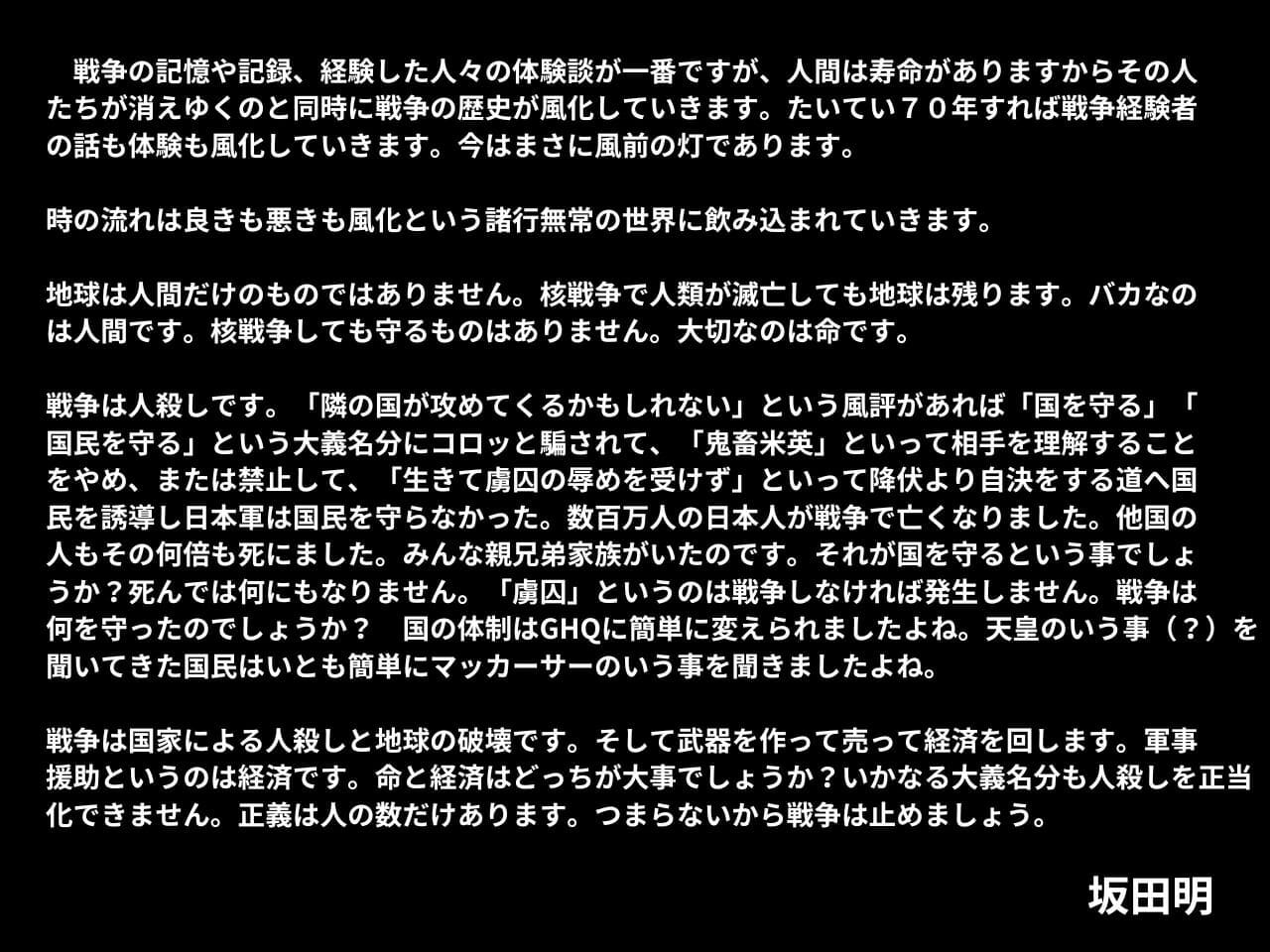 戦争の記憶や記録、経験した人々の体験談が一番ですが、人間は寿命がありますからその人たちが消えゆくのと同時に戦争の歴史が風化していきます。たいてい７０年すれば戦争経験者の話も体験も風化していきます。今はまさに風前の灯であります。

時の流れは良きも悪きも風化という諸行無常の世界に飲み込まれていきます。

地球は人間だけのものではありません。核戦争で人類が滅亡しても地球は残ります。バカなのは人間です。核戦争しても守るものはありません。大切なのは命です。

戦争は人殺しです。「隣の国が攻めてくるかもしれない」という風評があれば「国を守る」「国民を守る」という大義名分にコロッと騙されて、「鬼畜米英」といって相手を理解することをやめ、または禁止して、「生きて虜囚の辱めを受けず」といって降伏より自決をする道へ国民を誘導し日本軍は国民を守らなかった。数百万人の日本人が戦争で亡くなりました。他国の人もその何倍も死にました。みんな親兄弟家族がいたのです。それが国を守るという事でしょうか？死んでは何にもなりません。「虜囚」というのは戦争しなければ発生しません。戦争は何を守ったのでしょうか？ 国の体制はGHQに簡単に変えられましたよね。天皇のいう事（？）を聞いてきた国民はいとも簡単にマッカーサーのいう事を聞きましたよね。

戦争は国家による人殺しと地球の破壊です。そして武器を作って売って経済を回します。軍事援助というのは経済です。命と経済はどっちが大事でしょうか？いかなる大義名分も人殺しを正当化できません。正義は人の数だけあります。つまらないから戦争は止めましょう。

坂田明